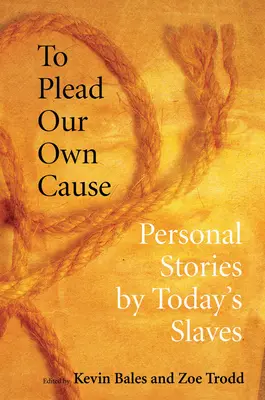 To Plead Our Own Cause

Personal Stories by Today's Slaves

Edited by Kevin Bales and Zoe Trodd